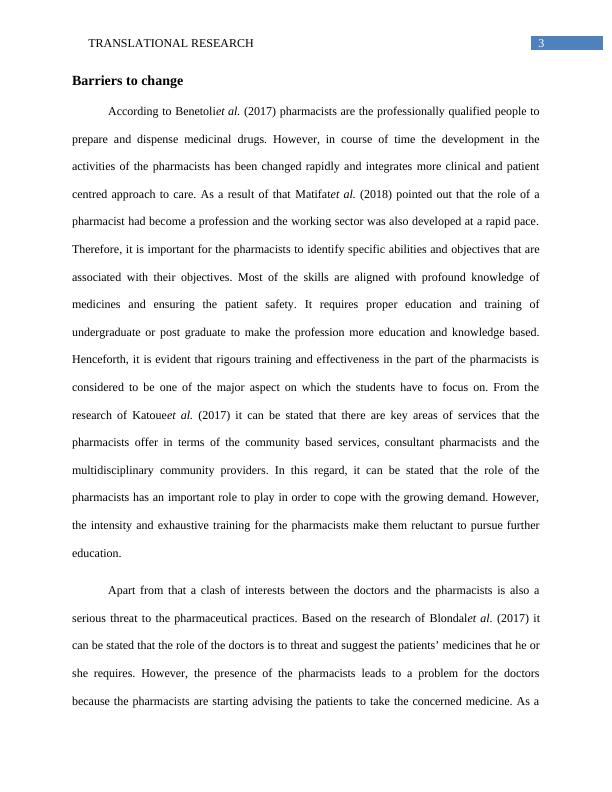 TRANSLATIONAL RESEARCH 3

Barriers to change

According to Benetoliet al. (2017) pharmacists are the professionally qualified people to prepare and dispense medicinal drugs. However, in course of time the development in the activities of the pharmacists has been changed rapidly and integrates more clinical and patient centred approach to care. As a result of that Matifatet al. (2018) pointed out that the role of a pharmacist had become a profession and the working sector was also developed at a rapid pace. Therefore, it is important for the pharmacists to identify specific abilities and objectives that are associated with their objectives. Most of the skills are aligned with profound knowledge of medicines and ensuring the patient safety. It requires proper education and training of undergraduate or post graduate to make the profession more education and knowledge based. Henceforth, it is evident that rigours training and effectiveness in the part of the pharmacists is considered to be one of the major aspect on which the students have to focus on. From the research of Katoueet al. (2017) it can be stated that there are key areas of services that the pharmacists offer in terms of the community based services, consultant pharmacists and the multidisciplinary community providers. In this regard, it can be stated that the role of the pharmacists has an important role to play in order to cope with the growing demand. However, the intensity and exhaustive training for the pharmacists make them reluctant to pursue further education.

Apart from that a clash of interests between the doctors and the pharmacists is also a serious threat to the pharmaceutical practices. Based on the research of Blondalet al. (2017) it can be stated that the role of the doctors is to threat and suggest the patients' medicines that he or she requires. However, the presence of the pharmacists leads to a problem for the doctors because the pharmacists are starting advising the patients to take the concerned medicine. As a